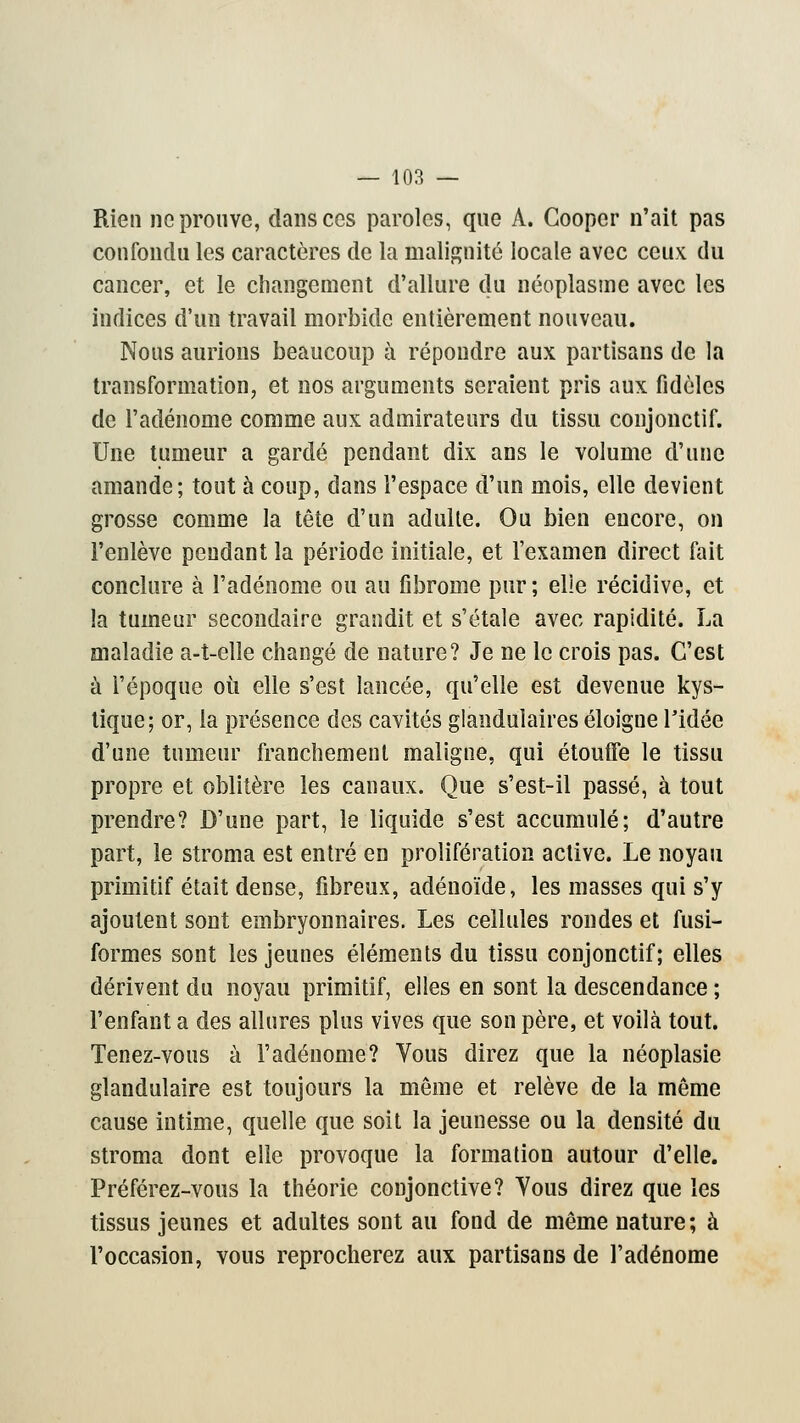 — 103 —

Rien ne prouve, dans ces paroles, que A. Cooper n'ait pas confondu les caractères de la malignité locale avec ceux du cancer, et le changement d'allure du néoplasme avec les indices d'un travail morbide entièrement nouveau.

Nous aurions beaucoup à répondre aux partisans de la transformation, et nos arguments seraient pris aux fidèles de l'adénome comme aux admirateurs du tissu conjonctif. Une tumeur a gardé pendant dix ans le volume d'une amande; tout à coup, dans l'espace d'un mois, elle devient grosse comme la tête d'un adulte. Ou bien encore, on l'enlève pendant la période initiale, et l'examen direct fait conclure à l'adénome ou au fibrome pur; elle récidive, et la tumeur secondaire grandit et s'étale avec rapidité. La maladie a-t-elle changé de nature? Je ne le crois pas. C'est à l'époque où elle s'est lancée, qu'elle est devenue kystique; or, la présence des cavités glandulaires éloigne l'idée d'une tumeur franchement maligne, qui étouffe le tissu propre et oblitère les canaux. Que s'est-il passé, à tout prendre? D'une part, le liquide s'est accumulé; d'autre part, le stroma est entré en prolifération active. Le noyau primitif était dense, fibreux, adénoïde, les masses qui s'y ajoutent sont embryonnaires. Les cellules rondes et fusiformes sont les jeunes éléments du tissu conjonctif; elles dérivent du noyau primitif, elles en sont la descendance; l'enfant a des allures plus vives que son père, et voilà tout. Tenez-vous à l'adénome? Vous direz que la néoplasie glandulaire est toujours la même et relève de la même cause intime, quelle que soit la jeunesse ou la densité du stroma dont elle provoque la formation autour d'elle. Préférez-vous la théorie conjonctive? Vous direz que les tissus jeunes et adultes sont au fond de même nature; à l'occasion, vous reprocherez aux partisans de l'adénome